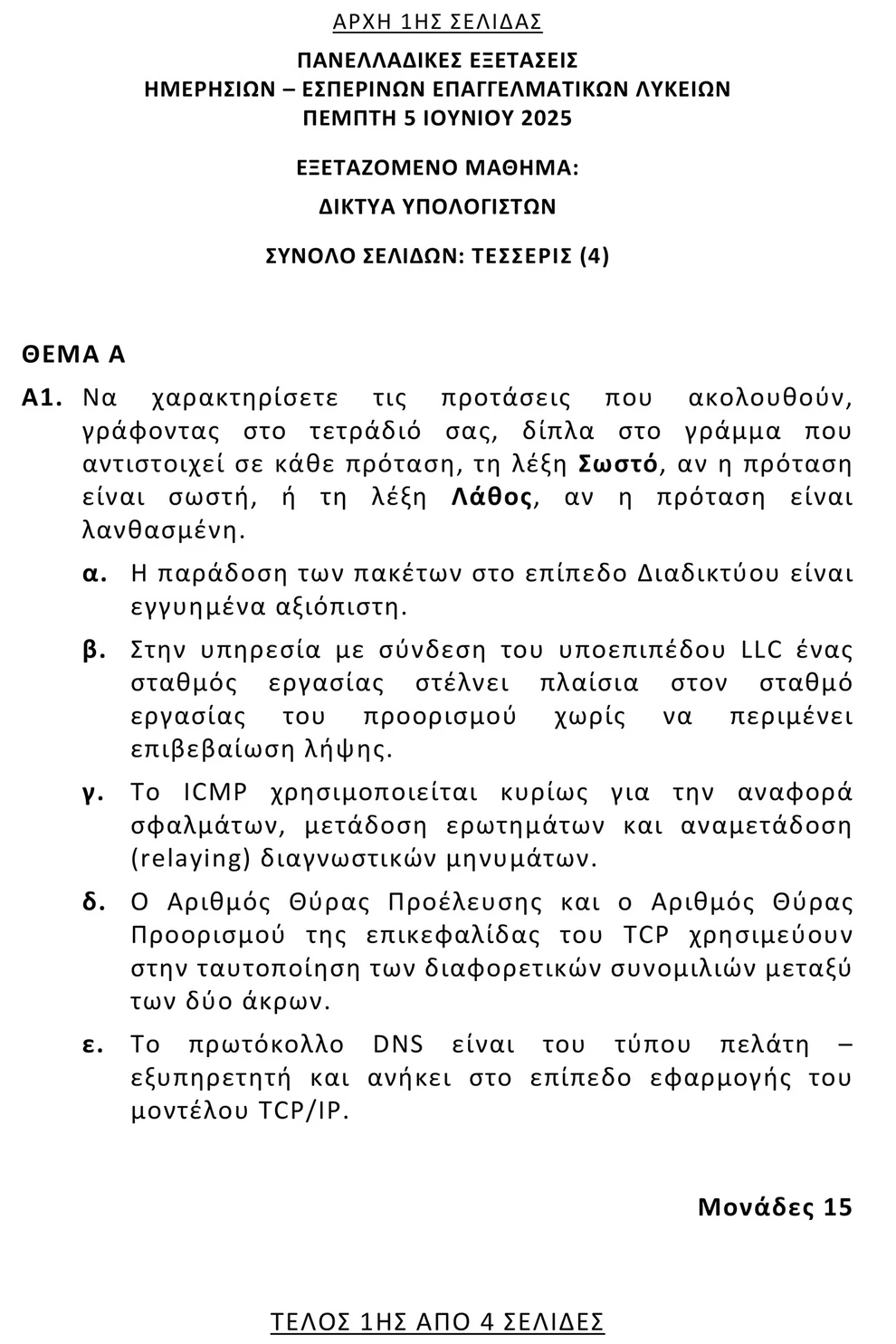 ΑΡΧΗ 1ΗΣ ΣΕΛΙΔΑΣ

ΠΑΝΕΛΛΑΔΙΚΕΣ ΕΞΕΤΑΣΕΙΣ
ΗΜΕΡΗΣΙΩΝ – ΕΣΠΕΡΙΝΩΝ ΕΠΑΓΓΕΛΜΑΤΙΚΩΝ ΛΥΚΕΙΩΝ
ΠΕΜΠΤΗ 5 ΙΟΥΝΙΟΥ 2025

ΕΞΕΤΑΖΟΜΕΝΟ ΜΑΘΗΜΑ:

ΔΙΚΤΥΑ ΥΠΟΛΟΓΙΣΤΩΝ

ΣΥΝΟΛΟ ΣΕΛΙΔΩΝ: ΤΕΣΣΕΡΙΣ (4)

ΘΕΜΑ Α

Α1. Να χαρακτηρίσετε τις προτάσεις που ακολουθούν, γράφοντας στο τετράδιό σας, δίπλα στο γράμμα που αντιστοιχεί σε κάθε πρόταση, τη λέξη Σωστό, αν η πρόταση είναι σωστή, ή τη λέξη Λάθος, αν η πρόταση είναι λανθασμένη.

α. Η παράδοση των πακέτων στο επίπεδο Διαδικτύου είναι εγγυημένα αξιόπιστη.

β. Στην υπηρεσία με σύνδεση του υποεπιπέδου LLC ένας σταθμός εργασίας στέλνει πλαίσια στον σταθμό εργασίας του προορισμού χωρίς να περιμένει επιβεβαίωση λήψης.

γ. Το ICMP χρησιμοποιείται κυρίως για την αναφορά σφαλμάτων, μετάδοση ερωτημάτων και αναμετάδοση (relaying) διαγνωστικών μηνυμάτων.

δ. Ο Αριθμός Θύρας Προέλευσης και ο Αριθμός Θύρας Προορισμού της επικεφαλίδας του TCP χρησιμεύουν στην ταυτοποίηση των διαφορετικών συνομιλιών μεταξύ των δύο άκρων.

ε. Το πρωτόκολλο DNS είναι του τύπου πελάτη – εξυπηρετητή και ανήκει στο επίπεδο εφαρμογής του μοντέλου TCP/IP.

Μονάδες 15

ΤΕΛΟΣ 1ΗΣ ΑΠΟ 4 ΣΕΛΙΔΕΣ